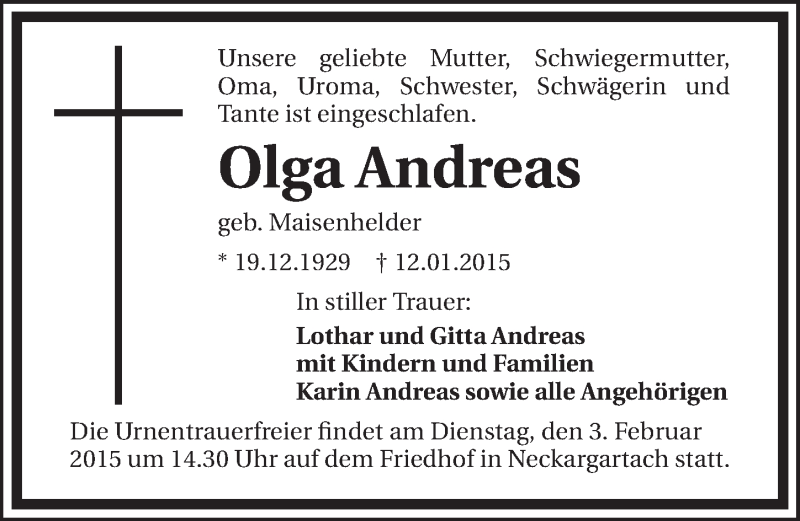 Unsere geliebte Mutter, Schwiegermutter, Oma, Uroma, Schwester, Schwägerin und Tante ist eingeschlafen.

Olga Andreas

geb. Maisenhelder

* 19.12.1929 † 12.01.2015

In stiller Trauer:

Lothar und Gitta Andreas
mit Kindern und Familien
Karin Andreas sowie alle Angehörigen

Die Urnentrauerfreier findet am Dienstag, den 3. Februar 2015 um 14.30 Uhr auf dem Friedhof in Neckargartach statt.